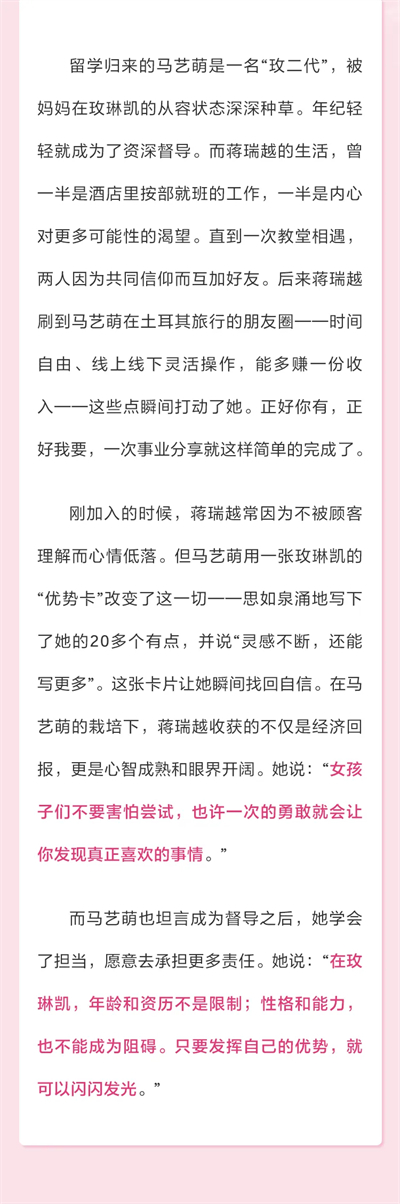 留学归来的马艺萌是一名“玫二代”，被妈妈在玫琳凯的从容状态深深种草。年纪轻轻就成为了资深督导。而蒋瑞越的生活，曾一半是酒店里按部就班的工作，一半是内心对更多可能性的渴望。直到一次教堂相遇，两人因为共同信仰而互加好友。后来蒋瑞越刷到马艺萌在土耳其旅行的朋友圈——时间自由、线上线下灵活操作，能多赚一份收入——这些点瞬间打动了她。正好你有，正好我要，一次事业分享就这样简单的完成了。

刚加入的时候，蒋瑞越常因为不被顾客理解而心情低落。但马艺萌用一张玫琳凯的“优势卡”改变了这一切——思如泉涌地写下了她的20多个有点，并说“灵感不断，还能写更多”。这张卡片让她瞬间找回自信。在马艺萌的栽培下，蒋瑞越收获的不仅是经济回报，更是心智成熟和眼界开阔。她说：“女孩子们不要害怕尝试，也许一次的勇敢就会让你发现真正喜欢的事情。”

而马艺萌也坦言成为督导之后，她学会了担当，愿意去承担更多责任。她说：“在玫琳凯，年龄和资历不是限制；性格和能力，也不能成为阻碍。只要发挥自己的优势，就可以闪闪发光。”